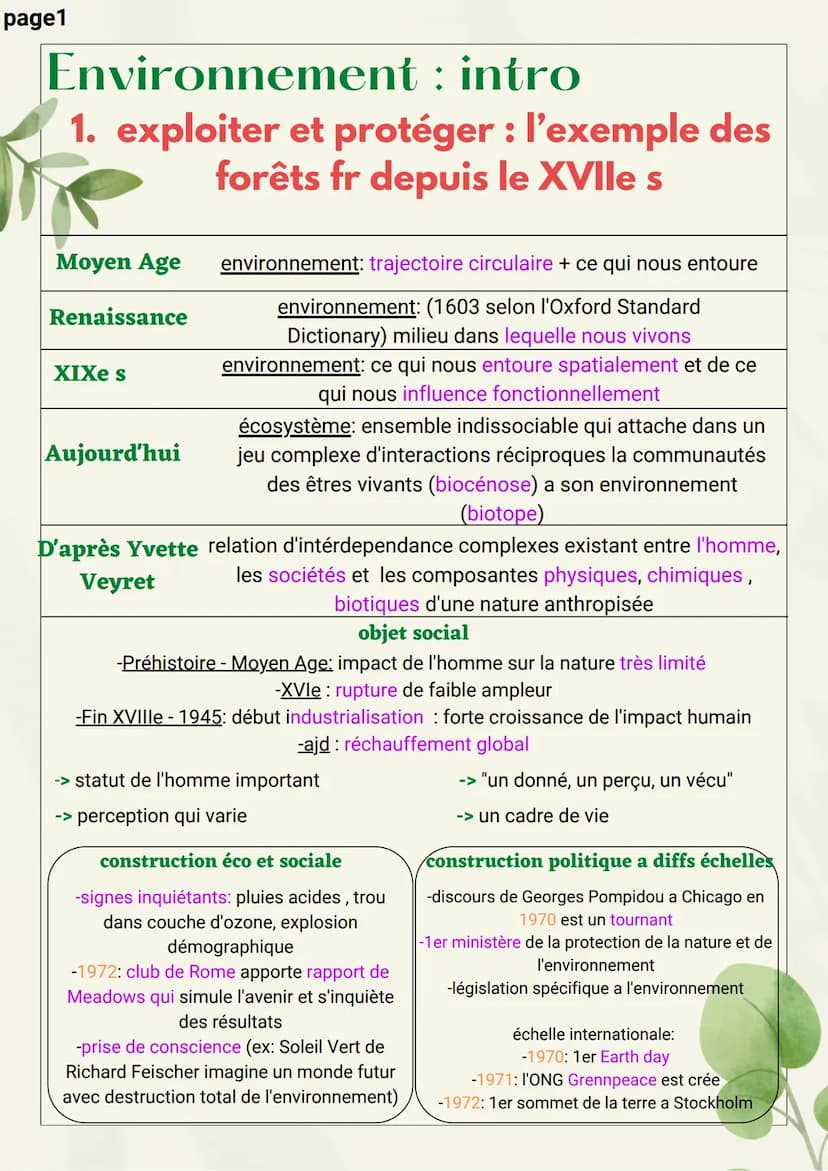 page1

Environnement : intro

1. exploiter et protéger : l'exemple des forêts fr depuis le XVIIe s

| | |
|---|---|
| Moyen Age | environnement: trajectoire circulaire + ce qui nous entoure |
| Renaissance | environnement: (1603 selon l'Oxford Standard Dictionary) milieu dans lequelle nous vivons |
| XIXe s | environnement: ce qui nous entoure spatialement et de ce qui nous influence fonctionnellement |
| Aujourd'hui | écosystème: ensemble indissociable qui attache dans un jeu complexe d'interactions réciproques la communautés des êtres vivants (biocénose) a son environnement (biotope) |
| D'après Yvette Veyret | relation d'intérdependance complexes existant entre l'homme, les sociétés et les composantes physiques, chimiques , biotiques d'une nature anthropisée |

objet social

-Préhistoire - Moyen Age: impact de l'homme sur la nature très limité
-XVIe : rupture de faible ampleur
-Fin XVIIIe - 1945: début industrialisation : forte croissance de l'impact humain
-ajd : réchauffement global

-> statut de l'homme important
-> perception qui varie

-> "un donné, un perçu, un vécu"
-> un cadre de vie

construction éco et sociale

-signes inquiétants: pluies acides , trou dans couche d'ozone, explosion démographique
-1972: club de Rome apporte rapport de Meadows qui simule l'avenir et s'inquiète des résultats
-prise de conscience (ex: Soleil Vert de Richard Feischer imagine un monde futur avec destruction total de l'environnement)

construction politique a diffs échelles

-discours de Georges Pompidou a Chicago en 1970 est un tournant
-1er ministère de la protection de la nature et de l'environnement
-législation spécifique a l'environnement

échelle internationale:
-1970: 1er Earth day
-1971: l'ONG Grennpeace est crée
-1972: 1er sommet de la terre a Stockholm